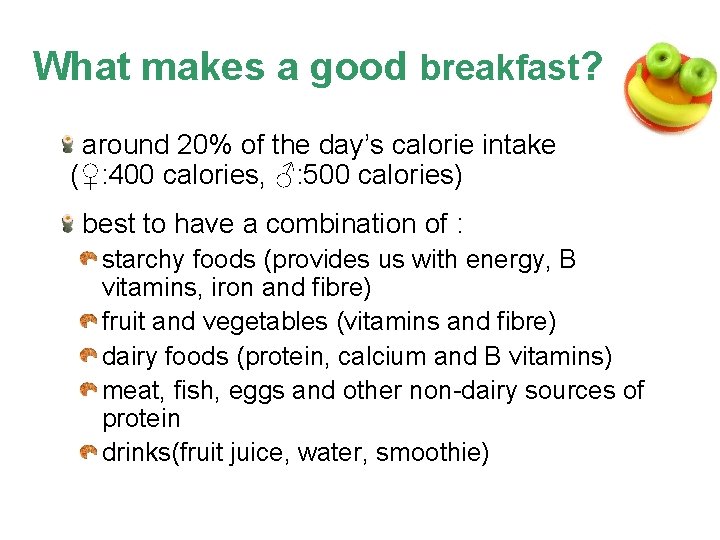 What makes a good breakfast?

around 20% of the day’s calorie intake (♀:400 calories, ♂:500 calories)

best to have a combination of :

starchy foods (provides us with energy, B vitamins, iron and fibre)

fruit and vegetables (vitamins and fibre)

dairy foods (protein, calcium and B vitamins)

meat, fish, eggs and other non-dairy sources of protein

drinks(fruit juice, water, smoothie)